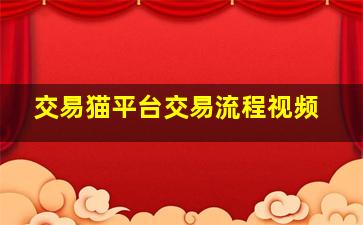 交易猫平台交易流程视频